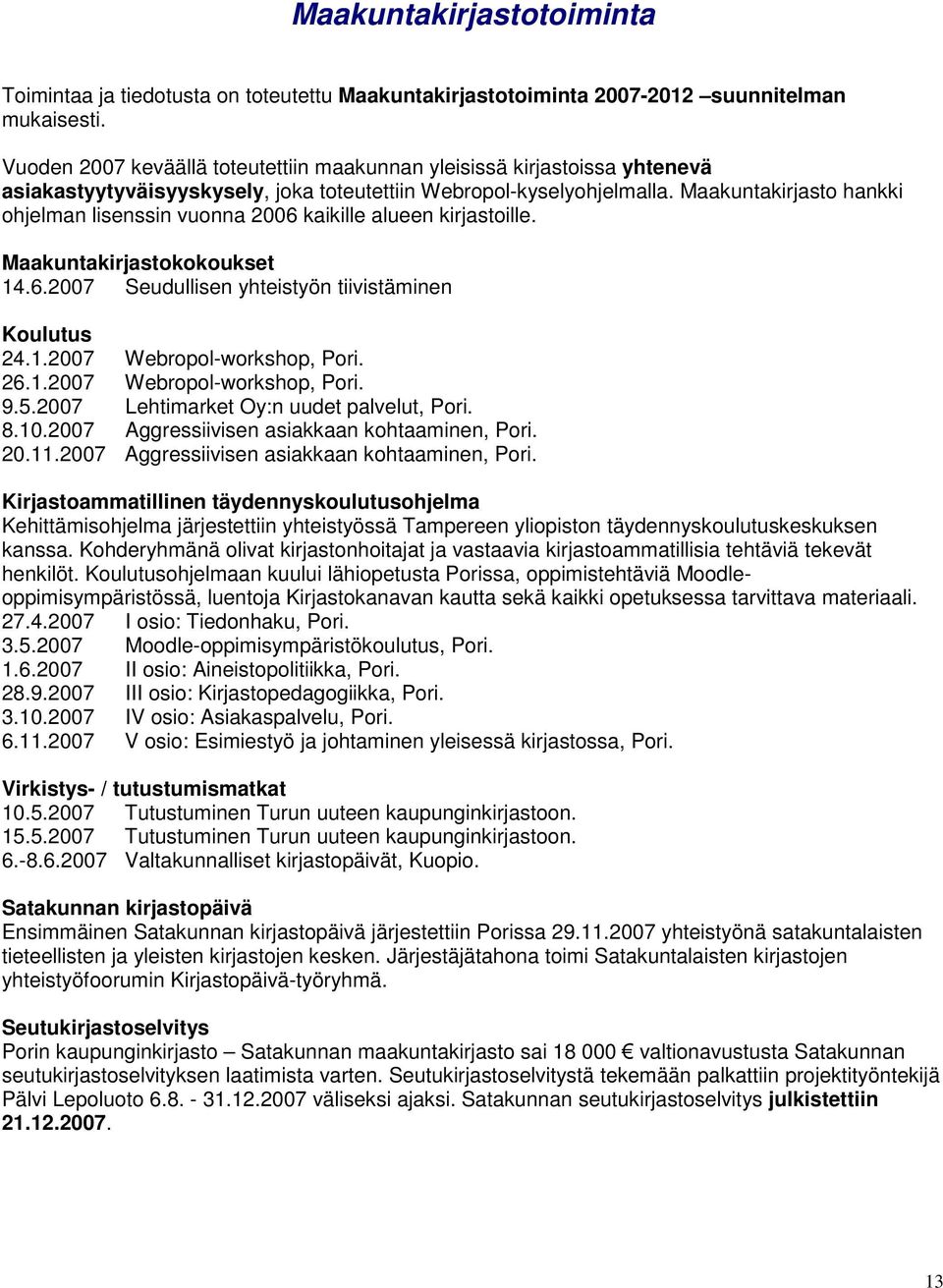 Maakuntakirjastotoiminta

Toimintaa ja tiedotusta on toteutettu Maakuntakirjastotoiminta 2007-2012 –suunnitelman mukaisesti.

Vuoden 2007 keväällä toteutettiin maakunnan yleisissä kirjastoissa yhtenevä asiakastyytyväisyyskysely, joka toteutettiin Webropol-kyselyohjelmalla. Maakuntakirjasto hankki ohjelman lisenssin vuonna 2006 kaikille alueen kirjastoille.

Maakuntakirjastokokoukset
14.6.2007 Seudullisen yhteistyön tiivistäminen

Koulutus
24.1.2007 Webropol-workshop, Pori.
26.1.2007 Webropol-workshop, Pori.
9.5.2007 Lehtimarket Oy:n uudet palvelut, Pori.
8.10.2007 Aggressiivisen asiakkaan kohtaaminen, Pori.
20.11.2007 Aggressiivisen asiakkaan kohtaaminen, Pori.

Kirjastoammatillinen täydennyskoulutusohjelma
Kehittämisohjelma järjestettiin yhteistyössä Tampereen yliopiston täydennyskoulutuskeskuksen kanssa. Kohderyhmänä olivat kirjastonhoitajat ja vastaavia kirjastoammatillisia tehtäviä tekevät henkilöt. Koulutusohjelmaan kuului lähiopetusta Porissa, oppimistehtäviä Moodle-oppimisympäristössä, luentoja Kirjastokanavan kautta sekä kaikki opetuksessa tarvittava materiaali.
27.4.2007 I osio: Tiedonhaku, Pori.
3.5.2007 Moodle-oppimisympäristökoulutus, Pori.
1.6.2007 II osio: Aineistopolitiikka, Pori.
28.9.2007 III osio: Kirjastopedagogiikka, Pori.
3.10.2007 IV osio: Asiakaspalvelu, Pori.
6.11.2007 V osio: Esimiestyö ja johtaminen yleisessä kirjastossa, Pori.

Virkistys- / tutustumismatkat
10.5.2007 Tutustuminen Turun uuteen kaupunginkirjastoon.
15.5.2007 Tutustuminen Turun uuteen kaupunginkirjastoon.
6.-8.6.2007 Valtakunnalliset kirjastopäivät, Kuopio.

Satakunnan kirjastopäivä
Ensimmäinen Satakunnan kirjastopäivä järjestettiin Porissa 29.11.2007 yhteistyönä satakuntalaisten tieteellisten ja yleisten kirjastojen kesken. Järjestäjätahona toimi Satakuntalaisten kirjastojen yhteistyöfoorumin Kirjastopäivä-työryhmä.

Seutukirjastoselvitys
Porin kaupunginkirjasto – Satakunnan maakuntakirjasto sai 18 000 € valtionavustusta Satakunnan seutukirjastoselvityksen laatimista varten. Seutukirjastoselvitystä tekemään palkattiin projektityöntekijä Pälvi Lepoluoto 6.8. - 31.12.2007 väliseksi ajaksi. Satakunnan seutukirjastoselvitys julkistettiin 21.12.2007.

13